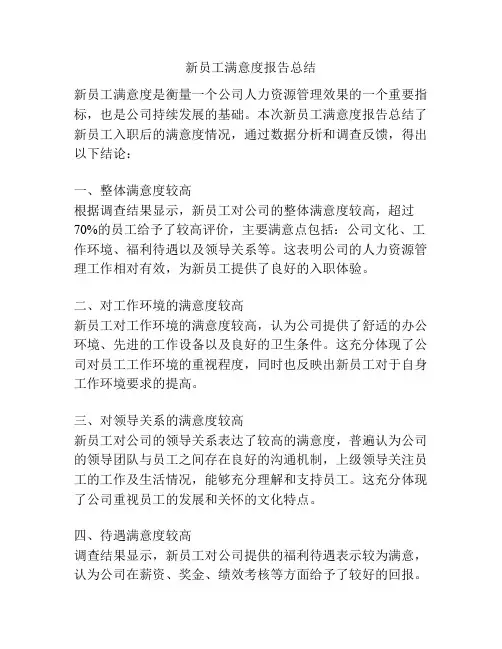 新员工满意度报告总结

新员工满意度是衡量一个公司人力资源管理效果的一个重要指标，也是公司持续发展的基础。本次新员工满意度报告总结了新员工入职后的满意度情况，通过数据分析和调查反馈，得出以下结论：

一、整体满意度较高
根据调查结果显示，新员工对公司的整体满意度较高，超过70%的员工给予了较高评价，主要满意点包括：公司文化、工作环境、福利待遇以及领导关系等。这表明公司的人力资源管理工作相对有效，为新员工提供了良好的入职体验。

二、对工作环境的满意度较高
新员工对工作环境的满意度较高，认为公司提供了舒适的办公环境、先进的工作设备以及良好的卫生条件。这充分体现了公司对员工工作环境的重视程度，同时也反映出新员工对于自身工作环境要求的提高。

三、对领导关系的满意度较高
新员工对公司的领导关系表达了较高的满意度，普遍认为公司的领导团队与员工之间存在良好的沟通机制，上级领导关注员工的工作及生活情况，能够充分理解和支持员工。这充分体现了公司重视员工的发展和关怀的文化特点。

四、待遇满意度较高
调查结果显示，新员工对公司提供的福利待遇表示较为满意，认为公司在薪资、奖金、绩效考核等方面给予了较好的回报。